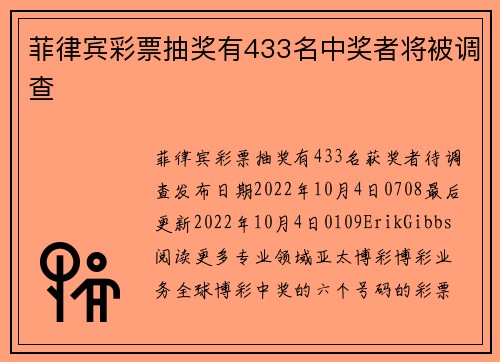 菲律宾彩票抽奖有433名中奖者将被调查

菲律宾彩票抽奖有433名获奖者待调查发布日期2022年10月4日0708最后更新2022年10月4日0109ErikGibbs阅读更多专业领域亚太博彩博彩业务全球博彩中奖的六个号码的彩票